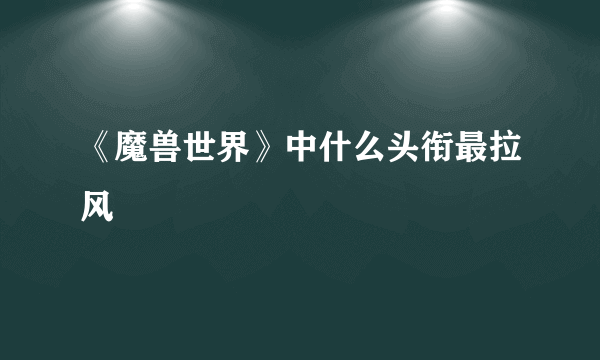 《魔兽世界》中什么头衔最拉风